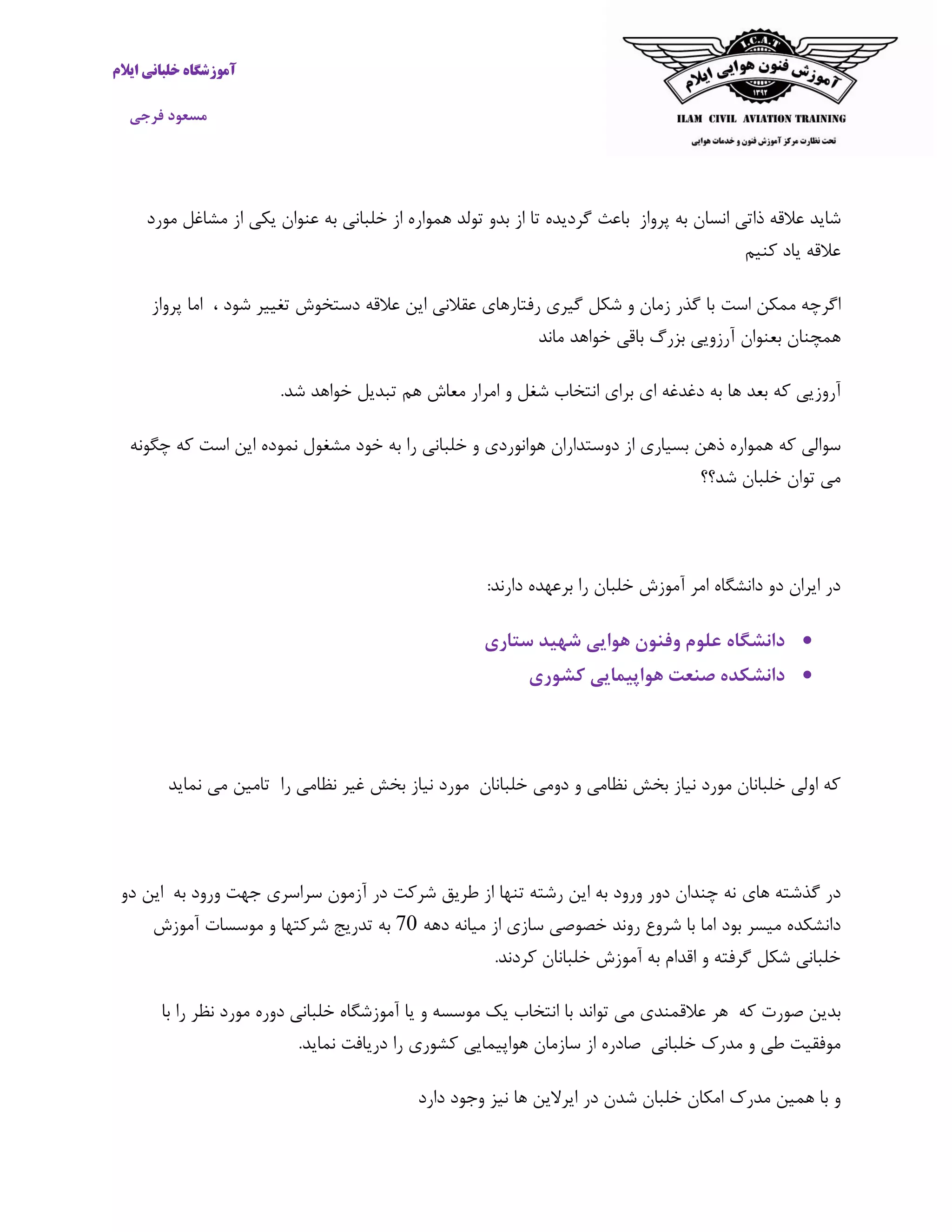 I.C.A.T
آموزش فنون هوایی ایلام
۱۳۹۲
ILAM CIVIL AVIATION TRAINING
تحت نظارت مرکز آموزش فنون و خدمات هوایی

آموزشگاه خلبانی ایلام

مسعود فرجی

شاید علاقه ذاتی انسان به پرواز باعث گردیده تا از بدو تولد همواره از خلبانی به عنوان یکی از مشاغل مورد علاقه یاد کنیم

اگرچه ممکن است با گذر زمان و شکل گیری رفتارهای عقلانی این علاقه دستخوش تغییر شود ، اما پرواز همچنان بعنوان آرزویی بزرگ باقی خواهد ماند

آروزیی که بعد ها به دغدغه ای برای انتخاب شغل و امرار معاش هم تبدیل خواهد شد.

سوالی که همواره ذهن بسیاری از دوستداران هوانوردی و خلبانی را به خود مشغول نموده این است که چگونه می توان خلبان شد؟؟

در ایران دو دانشگاه امر آموزش خلبان را برعهده دارند:

• دانشگاه علوم وفنون هوایی شهید ستاری
• دانشکده صنعت هواپیمایی کشوری

که اولی خلبانان مورد نیاز بخش نظامی و دومی خلبانان مورد نیاز بخش غیر نظامی را تامین می نماید

در گذشته های نه چندان دور ورود به این رشته تنها از طریق شرکت در آزمون سراسری جهت ورود به این دو دانشکده میسر بود اما با شروع روند خصوصی سازی از میانه دهه 70 به تدریج شرکتها و موسسات آموزش خلبانی شکل گرفته و اقدام به آموزش خلبانان کردند.

بدین صورت که هر علاقمندی می تواند با انتخاب یک موسسه و یا آموزشگاه خلبانی دوره مورد نظر را با موفقیت طی و مدرک خلبانی صادره از سازمان هواپیمایی کشوری را دریافت نماید.

و با همین مدرک امکان خلبان شدن در ایرلاین ها نیز وجود دارد